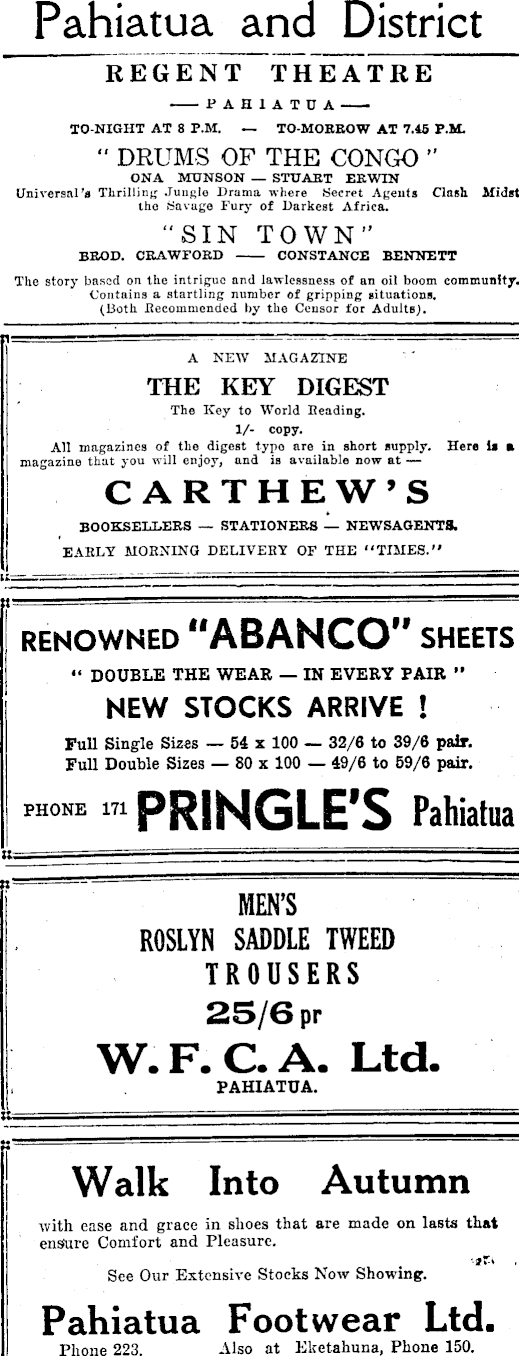 Pahiatua and District

REGENT THEATRE

— PAHIATUA —

TO-NIGHT AT 8 P.M. — TO-MORROW AT 7.45 P.M.

" DRUMS OF THE CONGO "

ONA MUNSON — STUART ERWIN

Universal's Thrilling Jungle Drama where Secret Agents Clash Midst the Savage Fury of Darkest Africa.

"SIN TOWN"

BROD. CRAWFORD — CONSTANCE BENNETT

The story based on the intrigue and lawlessness of an oil boom community. Contains a startling number of gripping situations. (Both Recommended by the Censor for Adults).

A NEW MAGAZINE

THE KEY DIGEST

The Key to World Reading.

1/- copy.

All magazines of the digest type are in short supply. Here is a magazine that you will enjoy, and is available now at —

CARTHEW'S

BOOKSELLERS — STATIONERS — NEWSAGENTS.

EARLY MORNING DELIVERY OF THE "TIMES."

RENOWNED "ABANCO" SHEETS

" DOUBLE THE WEAR — IN EVERY PAIR "

NEW STOCKS ARRIVE !

Full Single Sizes — 54 x 100 — 32/6 to 39/6 pair.
Full Double Sizes — 80 x 100 — 49/6 to 59/6 pair.

PHONE 171 PRINGLE'S Pahiatua

MEN'S

ROSLYN SADDLE TWEED

TROUSERS

25/6 pr

W. F. C. A. Ltd.

PAHIATUA.

Walk Into Autumn

with ease and grace in shoes that are made on lasts that ensure Comfort and Pleasure.

See Our Extensive Stocks Now Showing.

Pahiatua Footwear Ltd.

Phone 223. Also at Eketahuna, Phone 150.